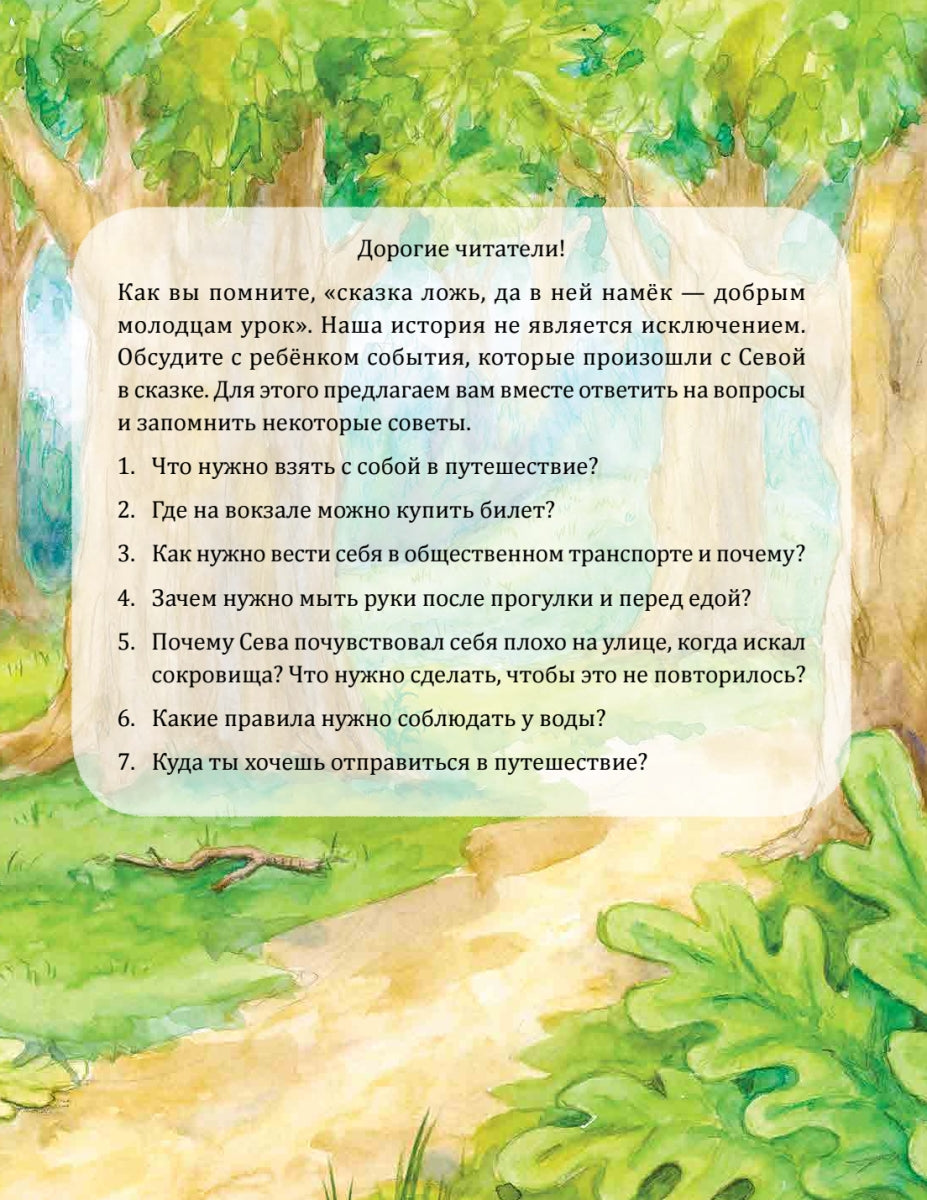 Дорогие читатели!

Как вы помните, «сказка ложь, да в ней намёк — добрым молодцам урок». Наша история не является исключением. Обсудите с ребёнком события, которые произошли с Севой в сказке. Для этого предлагаем вам вместе ответить на вопросы и запомнить некоторые советы.

1. Что нужно взять с собой в путешествие?
2. Где на вокзале можно купить билет?
3. Как нужно вести себя в общественном транспорте и почему?
4. Зачем нужно мыть руки после прогулки и перед едой?
5. Почему Сева почувствовал себя плохо на улице, когда искал сокровища? Что нужно сделать, чтобы это не повторилось?
6. Какие правила нужно соблюдать у воды?
7. Куда ты хочешь отправиться в путешествие?